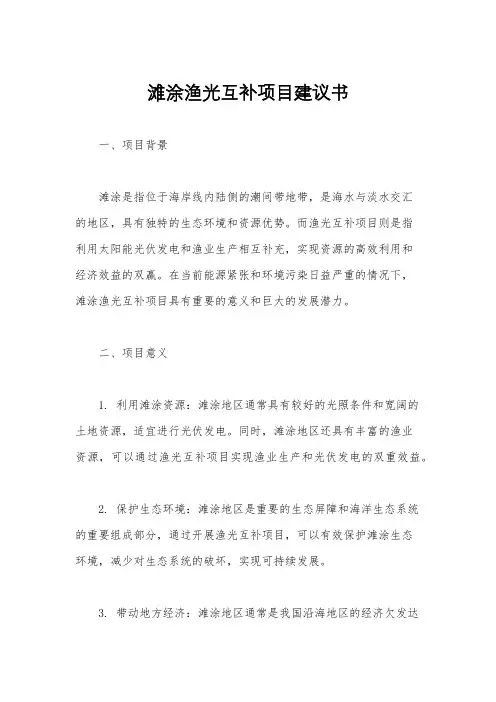 滩涂渔光互补项目建议书

一、项目背景

滩涂是指位于海岸线内陆侧的潮间带地带，是海水与淡水交汇的地区，具有独特的生态环境和资源优势。而渔光互补项目则是指利用太阳能光伏发电和渔业生产相互补充，实现资源的高效利用和经济效益的双赢。在当前能源紧张和环境污染日益严重的情况下，滩涂渔光互补项目具有重要的意义和巨大的发展潜力。

二、项目意义

1. 利用滩涂资源：滩涂地区通常具有较好的光照条件和宽阔的土地资源，适宜进行光伏发电。同时，滩涂地区还具有丰富的渔业资源，可以通过渔光互补项目实现渔业生产和光伏发电的双重效益。

2. 保护生态环境：滩涂地区是重要的生态屏障和海洋生态系统的重要组成部分，通过开展渔光互补项目，可以有效保护滩涂生态环境，减少对生态系统的破坏，实现可持续发展。

3. 带动地方经济：滩涂地区通常是我国沿海地区的经济欠发达